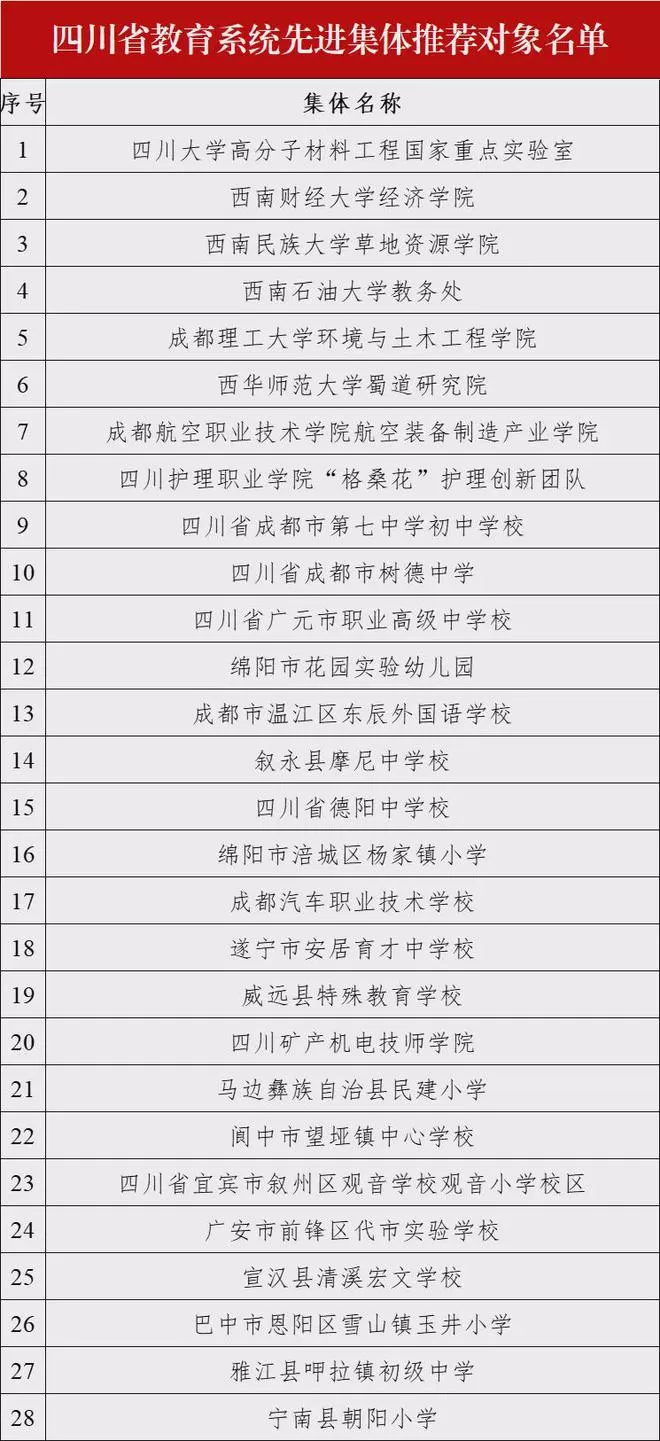 四川省教育系统先进集体推荐对象名单

| 序号 | 集体名称 |
|---|---|
| 1 | 四川大学高分子材料工程国家重点实验室 |
| 2 | 西南财经大学经济学院 |
| 3 | 西南民族大学草地资源学院 |
| 4 | 西南石油大学教务处 |
| 5 | 成都理工大学环境与土木工程学院 |
| 6 | 西华师范大学蜀道研究院 |
| 7 | 成都航空职业技术学院航空装备制造产业学院 |
| 8 | 四川护理职业学院“格桑花”护理创新团队 |
| 9 | 四川省成都市第七中学初中学校 |
| 10 | 四川省成都市树德中学 |
| 11 | 四川省广元市职业高级中学校 |
| 12 | 绵阳市花园实验幼儿园 |
| 13 | 成都市温江区东辰外国语学校 |
| 14 | 叙永县摩尼中学校 |
| 15 | 四川省德阳中学校 |
| 16 | 绵阳市涪城区杨家镇小学 |
| 17 | 成都汽车职业技术学校 |
| 18 | 遂宁市安居育才中学校 |
| 19 | 威远县特殊教育学校 |
| 20 | 四川矿产机电技师学院 |
| 21 | 马边彝族自治县民建小学 |
| 22 | 阆中市望垭镇中心学校 |
| 23 | 四川省宜宾市叙州区观音学校观音小学校区 |
| 24 | 广安市前锋区代市实验学校 |
| 25 | 宣汉县清溪宏文学校 |
| 26 | 巴中市恩阳区雪山镇玉井小学 |
| 27 | 雅江县呷拉镇初级中学 |
| 28 | 宁南县朝阳小学 |